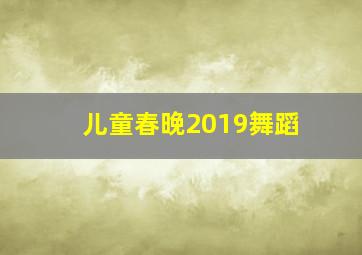 儿童春晚2019舞蹈